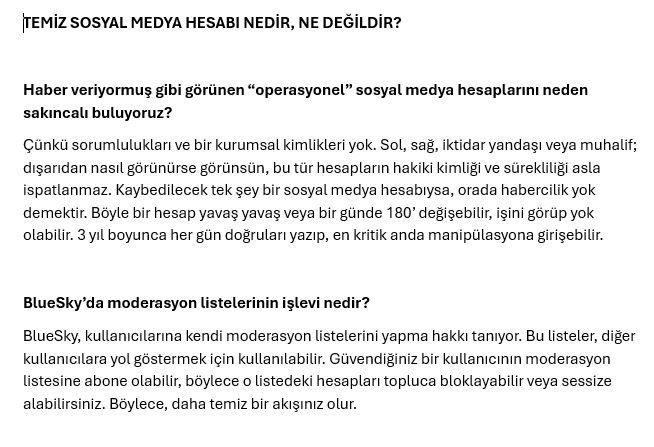 TEMİZ SOSYAL MEDYA HESABI NEDİR, NE DEĞİLDİR?

Haber veriyormuş gibi görünen “operasyonel” sosyal medya hesaplarını neden sakıncalı buluyoruz?

Çünkü sorumlulukları ve bir kurumsal kimlikleri yok. Sol, sağ, iktidar yandaşı veya muhalif; dışarıdan nasıl görünürse görünsün, bu tür hesapların hakiki kimliği ve sürekliliği asla ispatlanmaz. Kaybedilecek tek şey bir sosyal medya hesabıysa, orada habercilik yok demektir. Böyle bir hesap yavaş yavaş veya bir günde 180’ değişebilir, işini görüp yok olabilir. 3 yıl boyunca her gün doğruları yazıp, en kritik anda manipülasyona girişebilir.

BlueSky’da moderasyon listelerinin işlevi nedir?

BlueSky, kullanıcılarına kendi moderasyon listelerini yapma hakkı tanıyor. Bu listeler, diğer kullanıcılara yol göstermek için kullanılabilir. Güvendiğiniz bir kullanıcının moderasyon listesine abone olabilir, böylece o listedeki hesapları topluca bloklayabilir veya sessize alabilirsiniz. Böylece, daha temiz bir akışınız olur.